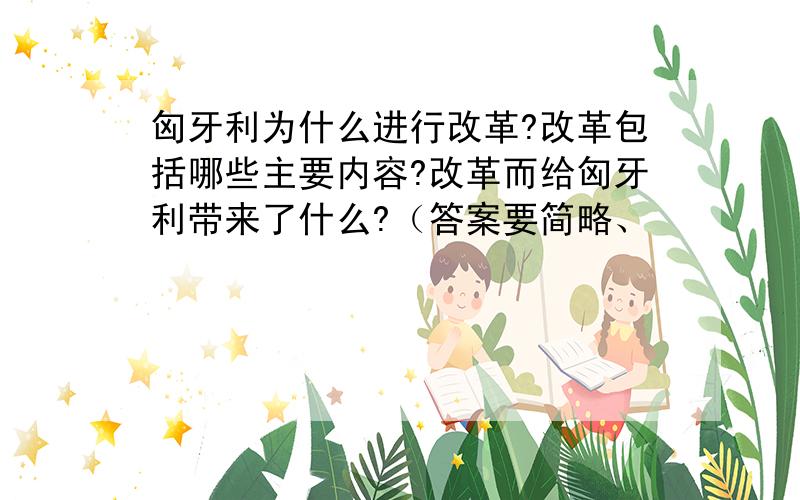 匈牙利为什么进行改革?改革包括哪些主要内容?改革而给匈牙利带来了什么?（答案要简略、